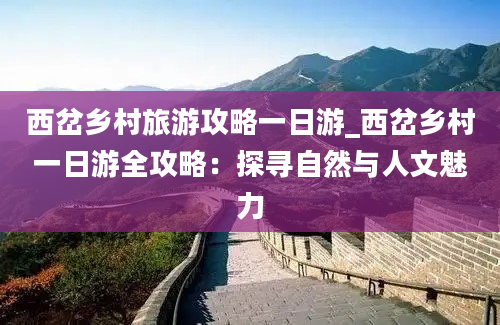 西岔乡村旅游攻略一日游_西岔乡村一日游全攻略：探寻自然与人文魅力